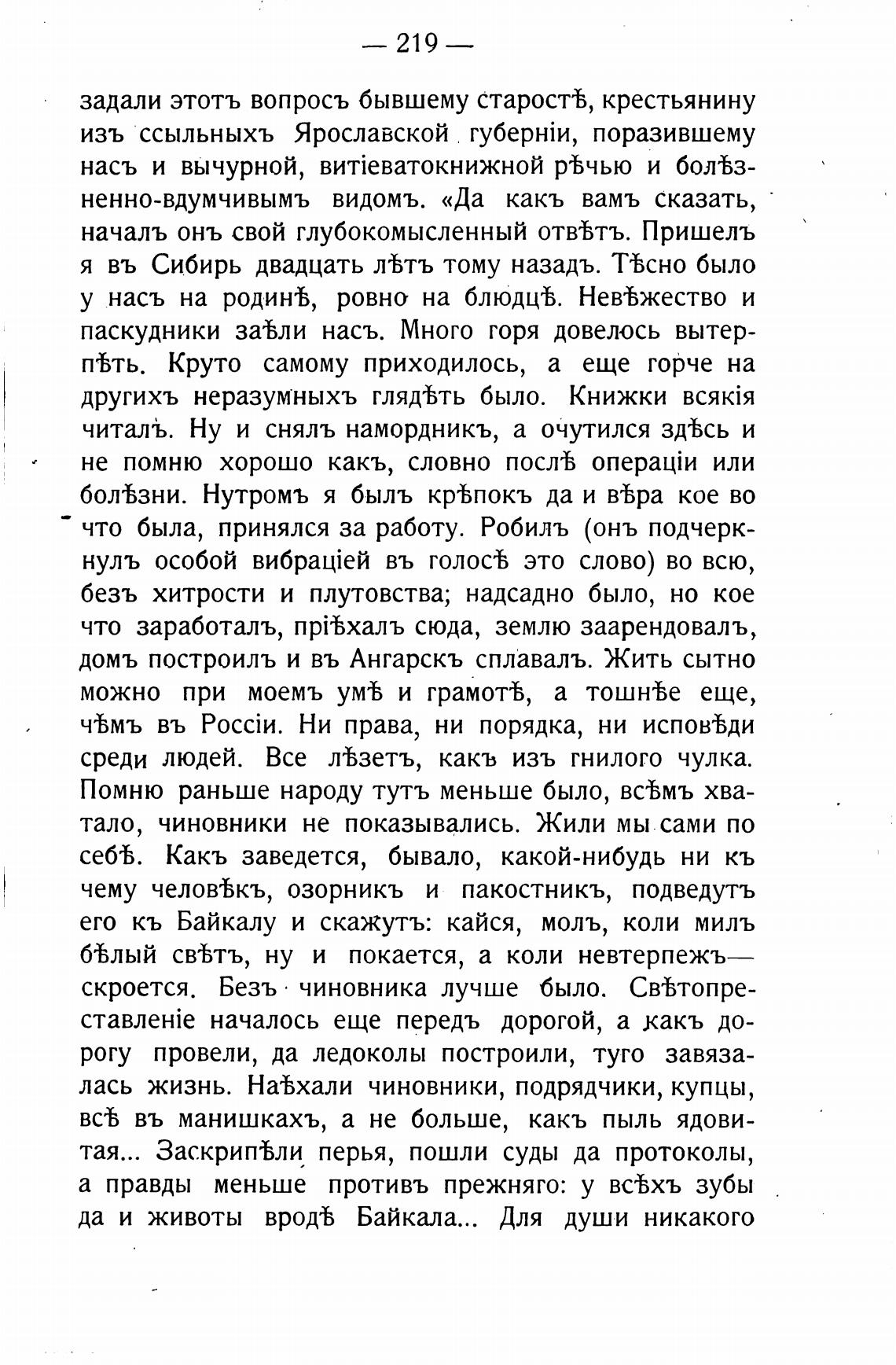 — 219 —

задали этотъ вопросъ бывшему старостѣ, крестьянину изъ ссыльныхъ Ярославской губерніи, поразившему насъ и вычурной, витіеватокнижной рѣчью и болѣзненно-вдумчивымъ видомъ. «Да какъ вамъ сказать, началъ онъ свой глубокомысленный отвѣтъ. Пришелъ я въ Сибирь двадцать лѣтъ тому назадъ. Тѣсно было у насъ на родинѣ, ровно на блюдцѣ. Невѣжество и паскудники заѣли насъ. Много горя довелось вытерпѣть. Круто самому приходилось, а еще горче на другихъ неразумныхъ глядѣть было. Книжки всякія читалъ. Ну и снялъ намордникъ, а очутился здѣсь и не помню хорошо какъ, словно послѣ операціи или болѣзни. Нутромъ я былъ крѣпокъ да и вѣра кое во что была, принялся за работу. Робилъ (онъ подчеркнулъ особой вибраціей въ голосѣ это слово) во всю, безъ хитрости и плутовства; надсадно было, но кое что заработалъ, пріѣхалъ сюда, землю заарендовалъ, домъ построилъ и въ Ангарскъ сплавалъ. Жить сытно можно при моемъ умѣ и грамотѣ, а тошнѣе еще, чѣмъ въ Россіи. Ни права, ни порядка, ни исповѣди среди людей. Все лѣзетъ, какъ изъ гнилого чулка. Помню раньше народу тутъ меньше было, всѣмъ хватало, чиновники не показывались. Жили мы сами по себѣ. Какъ заведется, бывало, какой-нибудь ни къ чему человѣкъ, озорникъ и пакостникъ, подведутъ его къ Байкалу и скажутъ: кайся, молъ, коли милъ бѣлый свѣтъ, ну и покается, а коли невтерпежъ—скроется. Безъ чиновника лучше было. Свѣтопреставленіе началось еще передъ дорогой, а какъ дорогу провели, да ледоколы построили, туго завязалась жизнь. Наѣхали чиновники, подрядчики, купцы, всѣ въ манишкахъ, а не больше, какъ пыль ядовитая... Заскрипѣли перья, пошли суды да протоколы, а правды меньше противъ прежняго: у всѣхъ зубы да и животы вродѣ Байкала... Для души никакого